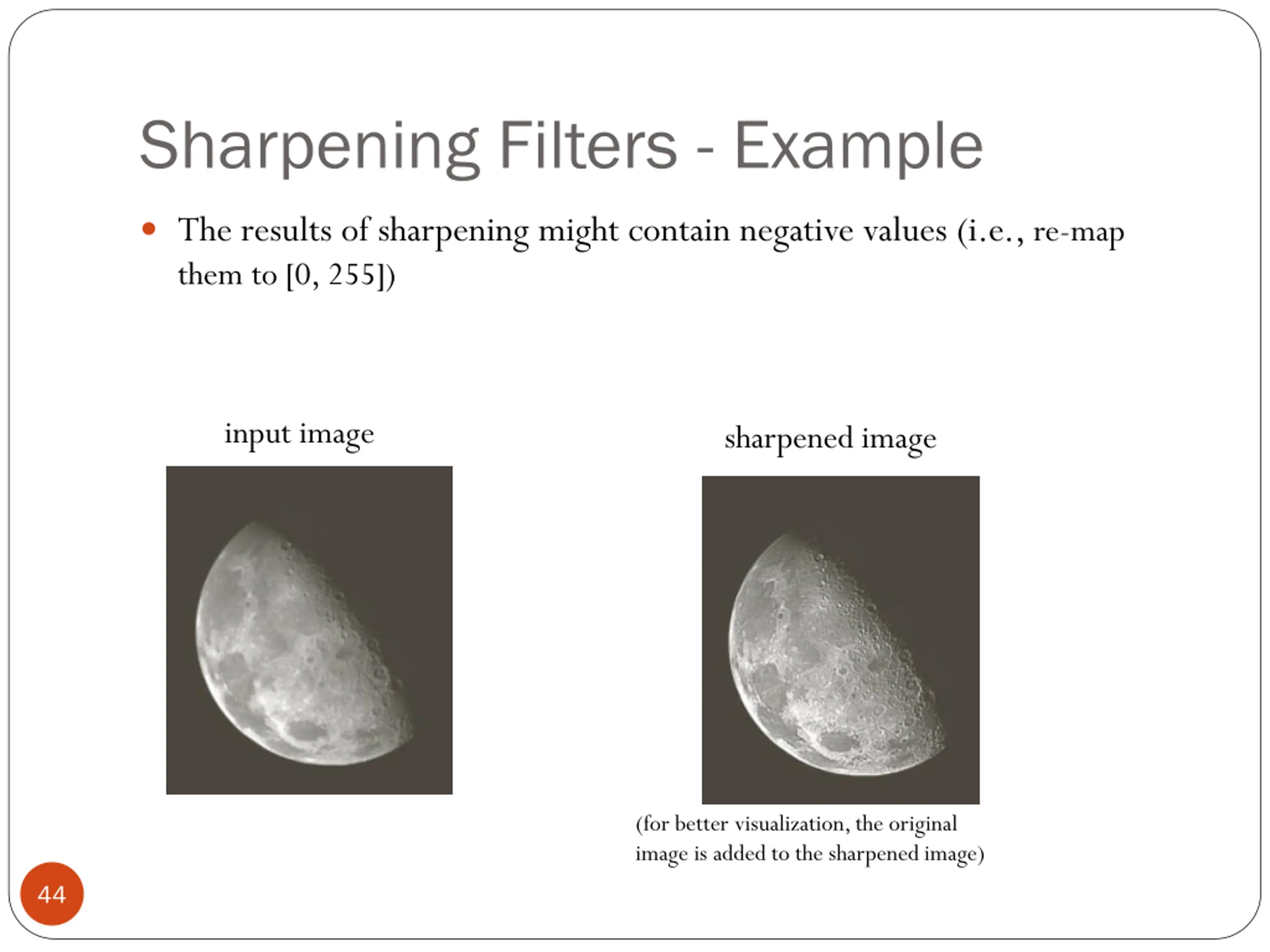 Sharpening Filters - Example

• The results of sharpening might contain negative values (i.e., re-map them to [0, 255])

input image

sharpened image

(for better visualization, the original image is added to the sharpened image)

44